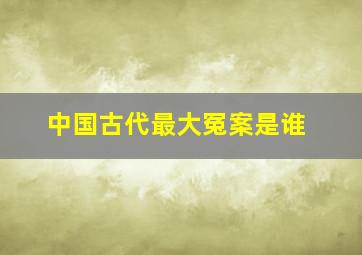 中国古代最大冤案是谁